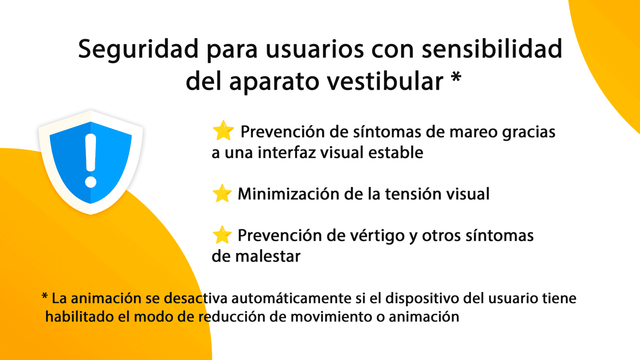 Seguridad para usuarios con sensibilidad del aparato vestibular *

⭐ Prevención de síntomas de mareo gracias a una interfaz visual estable

⭐ Minimización de la tensión visual

⭐ Prevención de vértigo y otros síntomas de malestar

* La animación se desactiva automáticamente si el dispositivo del usuario tiene habilitado el modo de reducción de movimiento o animación